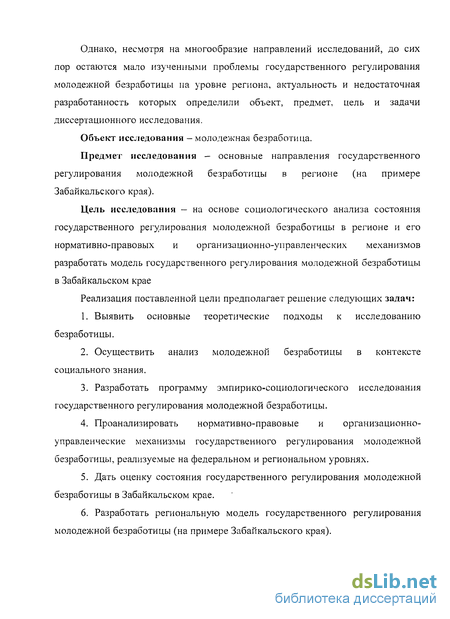 Однако, несмотря на многообразие направлений исследований, до сих пор остаются мало изученными проблемы государственного регулирования молодежной безработицы на уровне региона, актуальность и недостаточная разработанность которых определили объект, предмет, цель и задачи диссертационного исследования.

Объект исследования – молодежная безработица.

Предмет исследования – основные направления государственного регулирования молодежной безработицы в регионе (на примере Забайкальского края).

Цель исследования – на основе социологического анализа состояния государственного регулирования молодежной безработицы в регионе и его нормативно-правовых и организационно-управленческих механизмов разработать модель государственного регулирования молодежной безработицы в Забайкальском крае

Реализация поставленной цели предполагает решение следующих задач:

1. Выявить основные теоретические подходы к исследованию безработицы.

2. Осуществить анализ молодежной безработицы в контексте социального знания.

3. Разработать программу эмпирико-социологического исследования государственного регулирования молодежной безработицы.

4. Проанализировать нормативно-правовые и организационно-управленческие механизмы государственного регулирования молодежной безработицы, реализуемые на федеральном и региональном уровнях.

5. Дать оценку состояния государственного регулирования молодежной безработицы в Забайкальском крае.

6. Разработать региональную модель государственного регулирования молодежной безработицы (на примере Забайкальского края).

dsLib.net
библиотека диссертаций